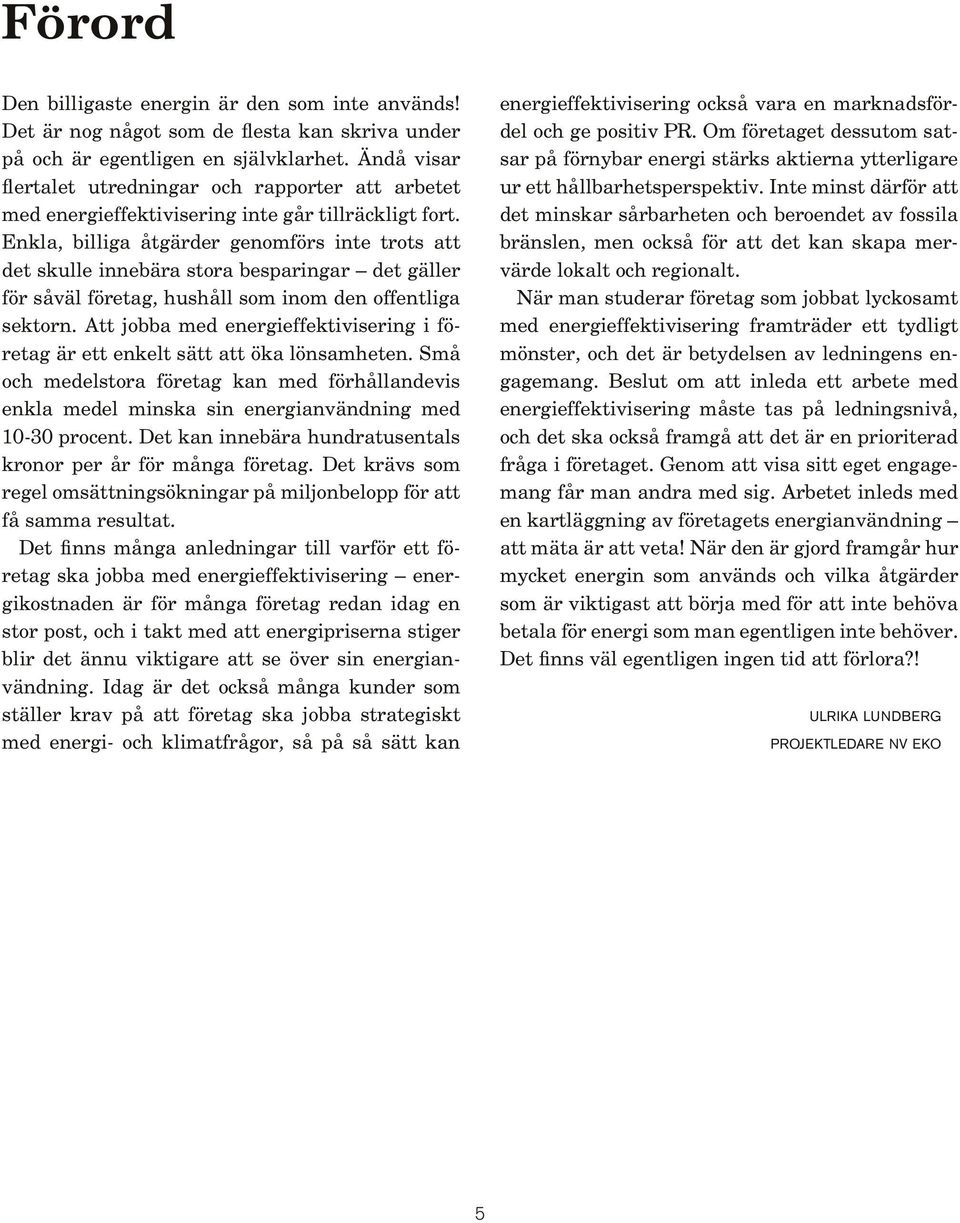 Förord

Den billigaste energin är den som inte används! Det är nog något som de flesta kan skriva under på och är egentligen en självklarhet. Ändå visar flertalet utredningar och rapporter att arbetet med energieffektivisering inte går tillräckligt fort. Enkla, billiga åtgärder genomförs inte trots att det skulle innebära stora besparingar – det gäller för såväl företag, hushåll som inom den offentliga sektorn. Att jobba med energieffektivisering i företag är ett enkelt sätt att öka lönsamheten. Små och medelstora företag kan med förhållandevis enkla medel minska sin energianvändning med 10-30 procent. Det kan innebära hundratusentals kronor per år för många företag. Det krävs som regel omsättningsökningar på miljonbelopp för att få samma resultat.

Det finns många anledningar till varför ett företag ska jobba med energieffektivisering – energikostnaden är för många företag redan idag en stor post, och i takt med att energipriserna stiger blir det ännu viktigare att se över sin energianvändning. Idag är det också många kunder som ställer krav på att företag ska jobba strategiskt med energi- och klimatfrågor, så på så sätt kan energieffektivisering också vara en marknadsfördel och ge positiv PR. Om företaget dessutom satsar på förnybar energi stärks aktierna ytterligare ur ett hållbarhetsperspektiv. Inte minst därför att det minskar sårbarheten och beroendet av fossila bränslen, men också för att det kan skapa mervärde lokalt och regionalt.

När man studerar företag som jobbat lyckosamt med energieffektivisering framträder ett tydligt mönster, och det är betydelsen av ledningens engagemang. Beslut om att inleda ett arbete med energieffektivisering måste tas på ledningsnivå, och det ska också framgå att det är en prioriterad fråga i företaget. Genom att visa sitt eget engagemang får man andra med sig. Arbetet inleds med en kartläggning av företagets energianvändning – att mäta är att veta! När den är gjord framgår hur mycket energin som används och vilka åtgärder som är viktigast att börja med för att inte behöva betala för energi som man egentligen inte behöver. Det finns väl egentligen ingen tid att förlora?!

ULRIKA LUNDBERG
PROJEKTLEDARE NV EKO

5